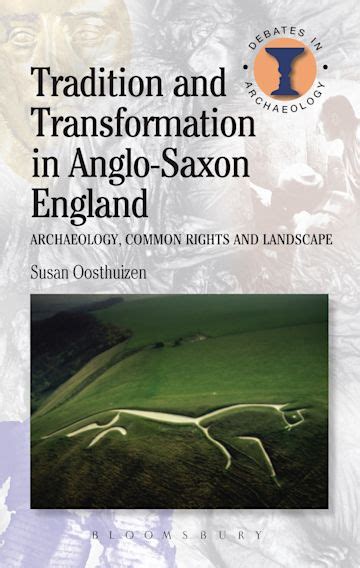 DEBATES IN ARCHAEOLOGY

Tradition and Transformation in Anglo-Saxon England

ARCHAEOLOGY, COMMON RIGHTS AND LANDSCAPE

Susan Oosthuizen

BLOOMSBURY